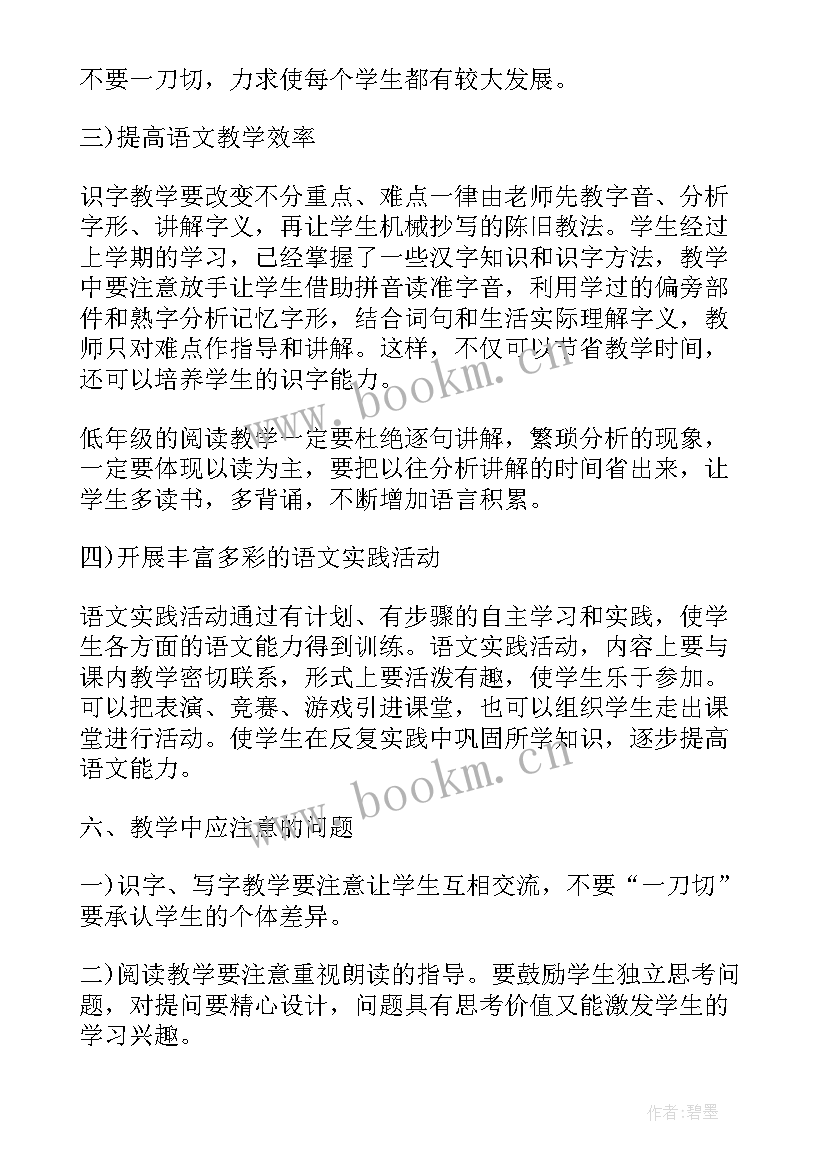 不要一刀切，力求使每个学生都有较大发展。

三)提高语文教学效率

识字教学要改变不分重点、难点一律由老师先教字音、分析字形、讲解字义，再让学生机械抄写的陈旧教法。学生经过上学期的学习，已经掌握了一些汉字知识和识字方法，教学中要注意放手让学生借助拼音读准字音，利用学过的偏旁部件和熟字分析记忆字形，结合词句和生活实际理解字义，教师只对难点作指导和讲解。这样，不仅可以节省教学时间，还可以培养学生的识字能力。

低年级的阅读教学一定要杜绝逐句讲解，繁琐分析的现象，一定要体现以读为主，要把以往分析讲解的时间省出来，让学生多读书，多背诵，不断增加语言积累。

四)开展丰富多彩的语文实践活动

语文实践活动通过有计划、有步骤的自主学习和实践，使学生各方面的语文能力得到训练。语文实践活动，内容上要与课内教学密切联系，形式上要活泼有趣，使学生乐于参加。可以把表演、竞赛、游戏引进课堂，也可以组织学生走出课堂进行活动。使学生在反复实践中巩固所学知识，逐步提高语文能力。

六、教学中应注意的问题

一)识字、写字教学要注意让学生互相交流，不要“一刀切”要承认学生的个体差异。

二)阅读教学要注意重视朗读的指导。要鼓励学生独立思考问题，对提问要精心设计，问题具有思考价值又能激发学生的学习兴趣。

www.bookm.cn
www.bookm.cn
作者:碧墨